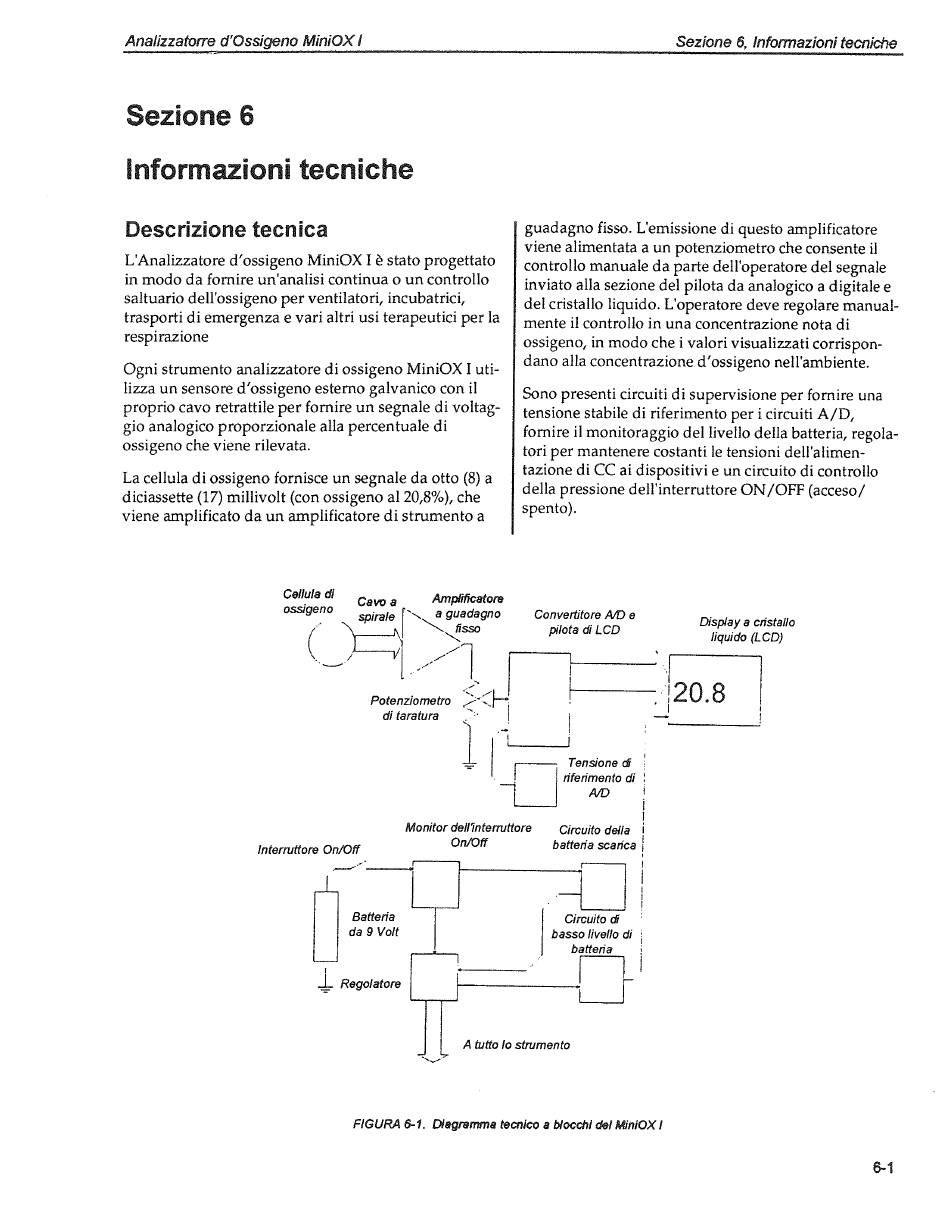 Analizzatorre d'Ossigeno MiniOX I

Sezione 6, Informazioni tecniche

Sezione 6

Informazioni tecniche

Descrizione tecnica

L'Analizzatore d'ossigeno MiniOX I è stato progettato in modo da fornire un'analisi continua o un controllo saltuario dell'ossigeno per ventilatori, incubatrici, trasporti di emergenza e vari altri usi terapeutici per la respirazione

Ogni strumento analizzatore di ossigeno MiniOX I utilizza un sensore d'ossigeno esterno galvanico con il proprio cavo retrattile per fornire un segnale di voltaggio analogico proporzionale alla percentuale di ossigeno che viene rilevata.

La cellula di ossigeno fornisce un segnale da otto (8) a diciassette (17) millivolt (con ossigeno al 20,8%), che viene amplificato da un amplificatore di strumento a guadagno fisso. L'emissione di questo amplificatore viene alimentata a un potenziometro che consente il controllo manuale da parte dell'operatore del segnale inviato alla sezione del pilota da analogico a digitale e del cristallo liquido. L'operatore deve regolare manualmente il controllo in una concentrazione nota di ossigeno, in modo che i valori visualizzati corrispondano alla concentrazione d'ossigeno nell'ambiente.

Sono presenti circuiti di supervisione per fornire una tensione stabile di riferimento per i circuiti A/D, fornire il monitoraggio del livello della batteria, regolatori per mantenere costanti le tensioni dell'alimentazione di CC ai dispositivi e un circuito di controllo della pressione dell'interruttore ON/OFF (acceso/spento).

Cellula di ossigeno

Cavo a spirale

Amplificatore a guadagno fisso

Convertitore A/D e pilota di LCD

Display a cristallo liquido (LCD)

20.8

Potenziometro di taratura

Tensione di riferimento di A/D

Monitor dell'interruttore On/Off

Circuito della batteria scarica

Interruttore On/Off

Batteria da 9 Volt

Circuito di basso livello di batteria

Regolatore

A tutto lo strumento

FIGURA 6-1. Diagramma tecnico a blocchi del MiniOX I

6-1